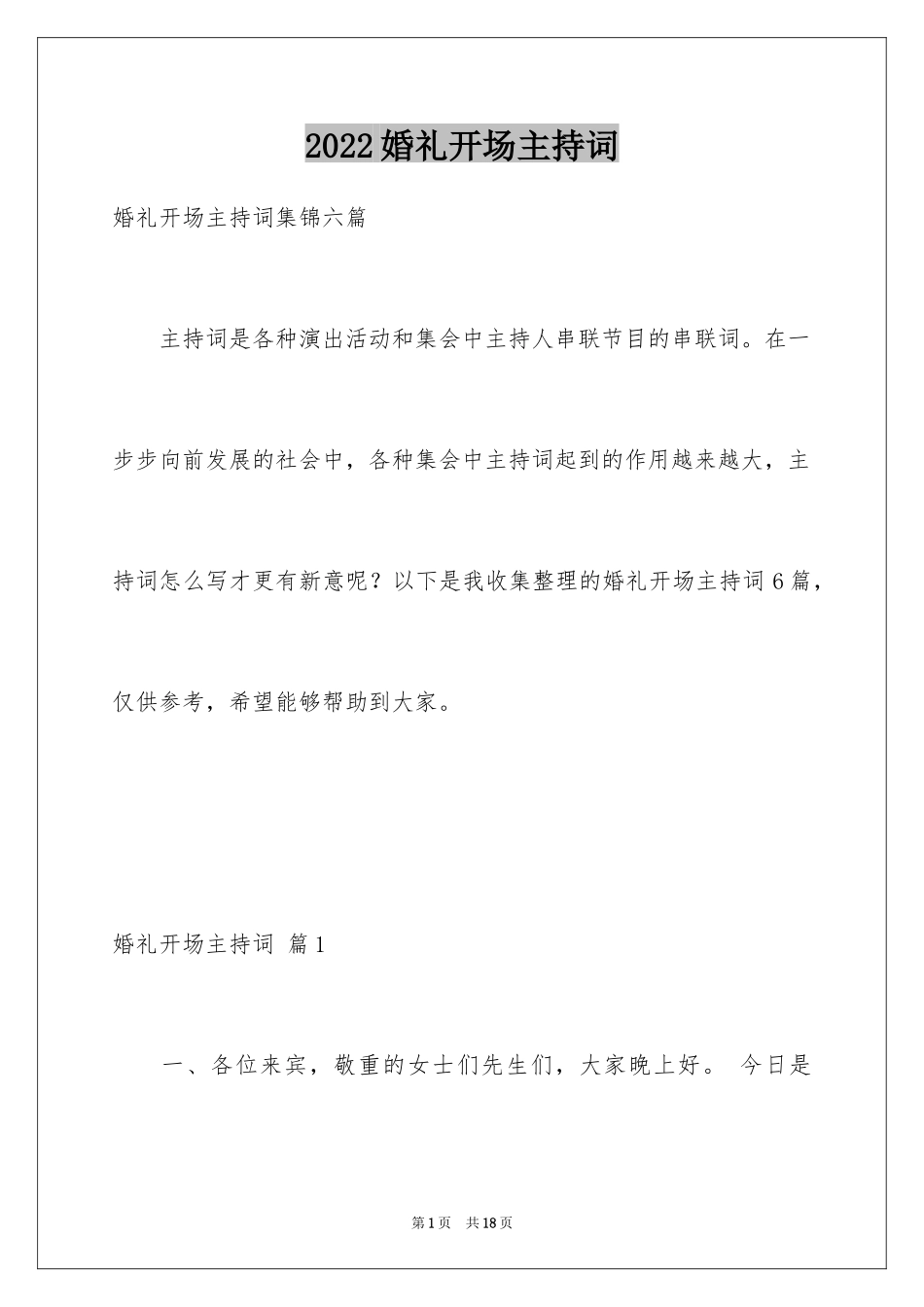 2022婚礼开场主持词

婚礼开场主持词集锦六篇

主持词是各种演出活动和集会中主持人串联节目的串联词。在一步步向前发展的社会中，各种集会中主持词起到的作用越来越大，主持词怎么写才更有新意呢？以下是我收集整理的婚礼开场主持词6篇，仅供参考，希望能够帮助到大家。

婚礼开场主持词 篇1

一、各位来宾，敬重的女士们先生们，大家晚上好。 今日是

第1页 共18页